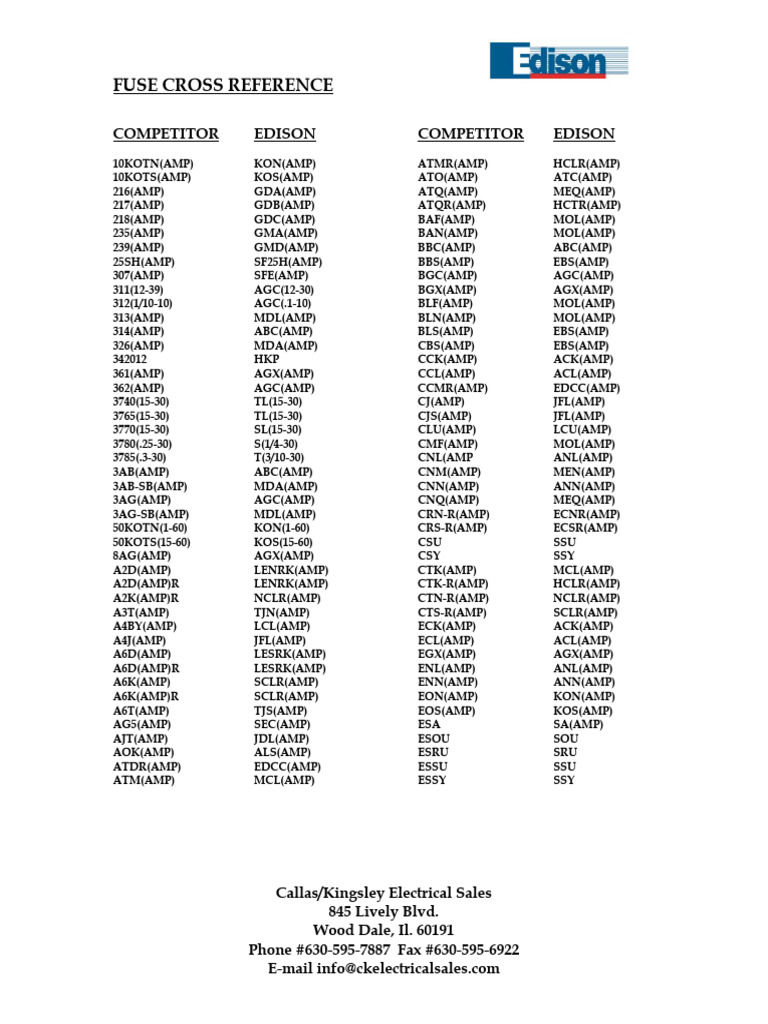 Edison

FUSE CROSS REFERENCE

| COMPETITOR | EDISON |
|---|---|
| 10KOTN(AMP) | KON(AMP) |
| 10KOTS(AMP) | KOS(AMP) |
| 216(AMP) | GDA(AMP) |
| 217(AMP) | GDB(AMP) |
| 218(AMP) | GDC(AMP) |
| 235(AMP) | GMA(AMP) |
| 239(AMP) | GMD(AMP) |
| 25SH(AMP) | SF25H(AMP) |
| 307(AMP) | SFE(AMP) |
| 311(12-39) | AGC(12-30) |
| 312(1/10-10) | AGC(.1-10) |
| 313(AMP) | MDL(AMP) |
| 314(AMP) | ABC(AMP) |
| 326(AMP) | MDA(AMP) |
| 342012 | HKP |
| 361(AMP) | AGX(AMP) |
| 362(AMP) | AGC(AMP) |
| 3740(15-30) | TL(15-30) |
| 3765(15-30) | TL(15-30) |
| 3770(15-30) | SL(15-30) |
| 3780(.25-30) | S(1/4-30) |
| 3785(.3-30) | T(3/10-30) |
| 3AB(AMP) | ABC(AMP) |
| 3AB-SB(AMP) | MDA(AMP) |
| 3AG(AMP) | AGC(AMP) |
| 3AG-SB(AMP) | MDL(AMP) |
| 50KOTN(1-60) | KON(1-60) |
| 50KOTS(15-60) | KOS(15-60) |
| 8AG(AMP) | AGX(AMP) |
| A2D(AMP) | LENRK(AMP) |
| A2D(AMP)R | LENRK(AMP) |
| A2K(AMP)R | NCLR(AMP) |
| A3T(AMP) | TJN(AMP) |
| A4BY(AMP) | LCL(AMP) |
| A4J(AMP) | JFL(AMP) |
| A6D(AMP) | LESRK(AMP) |
| A6D(AMP)R | LESRK(AMP) |
| A6K(AMP) | SCLR(AMP) |
| A6K(AMP)R | SCLR(AMP) |
| A6T(AMP) | TJS(AMP) |
| AG5(AMP) | SEC(AMP) |
| AJT(AMP) | JDL(AMP) |
| AOK(AMP) | ALS(AMP) |
| ATDR(AMP) | EDCC(AMP) |
| ATM(AMP) | MCL(AMP) |

| COMPETITOR | EDISON |
|---|---|
| ATMR(AMP) | HCLR(AMP) |
| ATO(AMP) | ATC(AMP) |
| ATQ(AMP) | MEQ(AMP) |
| ATQR(AMP) | HCTR(AMP) |
| BAF(AMP) | MOL(AMP) |
| BAN(AMP) | MOL(AMP) |
| BBC(AMP) | ABC(AMP) |
| BBS(AMP) | EBS(AMP) |
| BGC(AMP) | AGC(AMP) |
| BGX(AMP) | AGX(AMP) |
| BLF(AMP) | MOL(AMP) |
| BLN(AMP) | MOL(AMP) |
| BLS(AMP) | EBS(AMP) |
| CBS(AMP) | EBS(AMP) |
| CCK(AMP) | ACK(AMP) |
| CCL(AMP) | ACL(AMP) |
| CCMR(AMP) | EDCC(AMP) |
| CJ(AMP) | JFL(AMP) |
| CJS(AMP) | JFL(AMP) |
| CLU(AMP) | LCU(AMP) |
| CMF(AMP) | MOL(AMP) |
| CNL(AMP | ANL(AMP) |
| CNM(AMP) | MEN(AMP) |
| CNN(AMP) | ANN(AMP) |
| CNQ(AMP) | MEQ(AMP) |
| CRN-R(AMP) | ECNR(AMP) |
| CRS-R(AMP) | ECSR(AMP) |
| CSU | SSU |
| CSY | SSY |
| CTK(AMP) | MCL(AMP) |
| CTK-R(AMP) | HCLR(AMP) |
| CTN-R(AMP) | NCLR(AMP) |
| CTS-R(AMP) | SCLR(AMP) |
| ECK(AMP) | ACK(AMP) |
| ECL(AMP) | ACL(AMP) |
| EGX(AMP) | AGX(AMP) |
| ENL(AMP) | ANL(AMP) |
| ENN(AMP) | ANN(AMP) |
| EON(AMP) | KON(AMP) |
| EOS(AMP) | KOS(AMP) |
| ESA | SA(AMP) |
| ESOU | SOU |
| ESRU | SRU |
| ESSU | SSU |
| ESSY | SSY |

Callas/Kingsley Electrical Sales
845 Lively Blvd.
Wood Dale, Il. 60191
Phone #630-595-7887 Fax #630-595-6922
E-mail info@ckelectricalsales.com